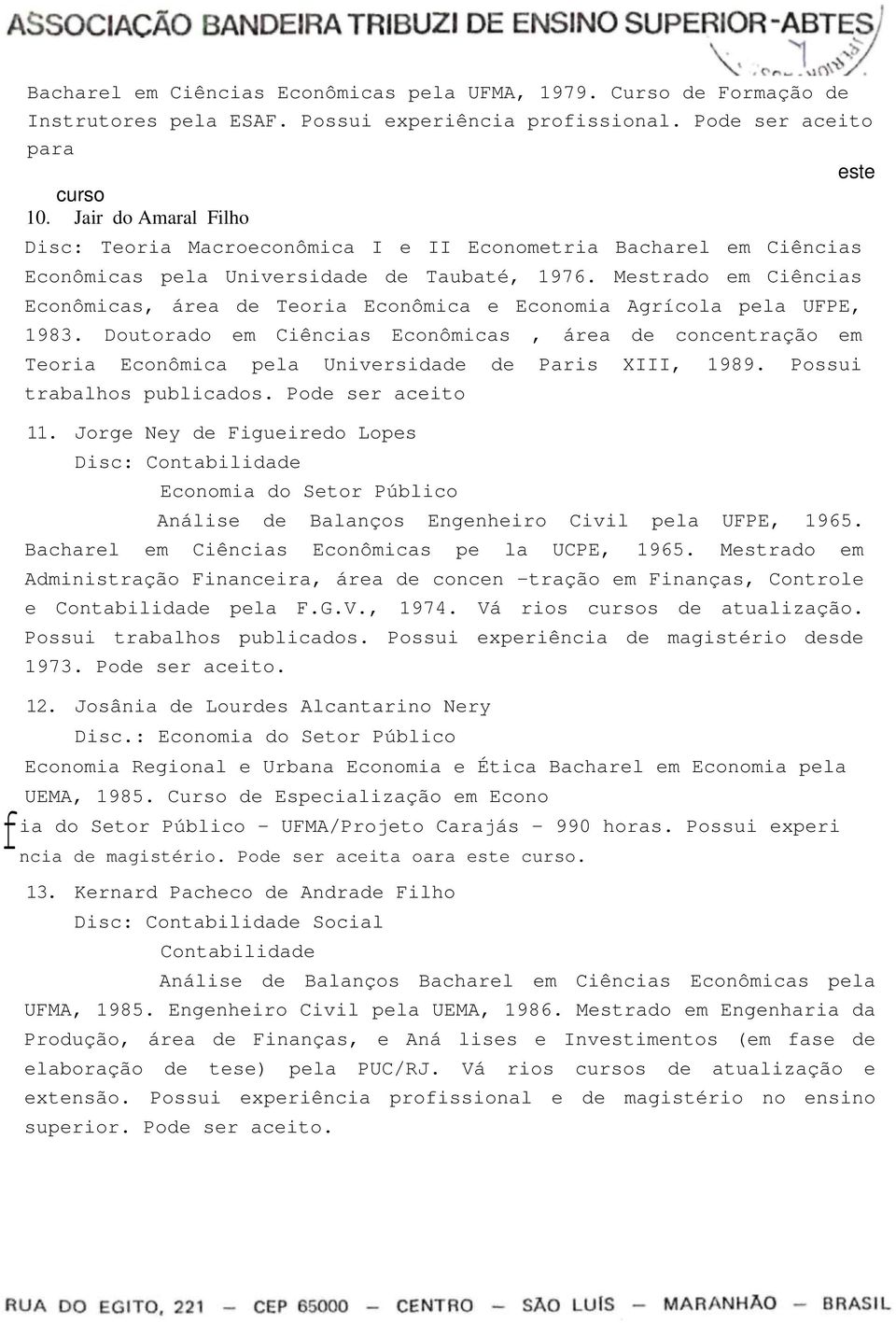 ASSOCIAÇÃO BANDEIRA TRIBUZI DE ENSINO SUPERIOR-ABTES

Bacharel em Ciências Econômicas pela UFMA, 1979. Curso de Formação de Instrutores pela ESAF. Possui experiência profissional. Pode ser aceito para este curso

10. Jair do Amaral Filho

Disc: Teoria Macroeconômica I e II Econometria Bacharel em Ciências Econômicas pela Universidade de Taubaté, 1976. Mestrado em Ciências Econômicas, área de Teoria Econômica e Economia Agrícola pela UFPE, 1983. Doutorado em Ciências Econômicas , área de concentração em Teoria Econômica pela Universidade de Paris XIII, 1989. Possui trabalhos publicados. Pode ser aceito

11. Jorge Ney de Figueiredo Lopes

Disc: Contabilidade

Economia do Setor Público

Análise de Balanços Engenheiro Civil pela UFPE, 1965. Bacharel em Ciências Econômicas pe la UCPE, 1965. Mestrado em Administração Financeira, área de concen -tração em Finanças, Controle e Contabilidade pela F.G.V., 1974. Vá rios cursos de atualização. Possui trabalhos publicados. Possui experiência de magistério desde 1973. Pode ser aceito.

12. Josânia de Lourdes Alcantarino Nery

Disc.: Economia do Setor Público

Economia Regional e Urbana Economia e Ética Bacharel em Economia pela UEMA, 1985. Curso de Especialização em Econo

ia do Setor Público - UFMA/Projeto Carajás - 990 horas. Possui experi ncia de magistério. Pode ser aceita oara este curso.

13. Kernard Pacheco de Andrade Filho

Disc: Contabilidade Social

Contabilidade

Análise de Balanços Bacharel em Ciências Econômicas pela UFMA, 1985. Engenheiro Civil pela UEMA, 1986. Mestrado em Engenharia da Produção, área de Finanças, e Aná lises e Investimentos (em fase de elaboração de tese) pela PUC/RJ. Vá rios cursos de atualização e extensão. Possui experiência profissional e de magistério no ensino superior. Pode ser aceito.

RUA DO EGITO, 221 — CEP 65000 — CENTRO — SÃO LUÍS — MARANHÃO — BRASIL